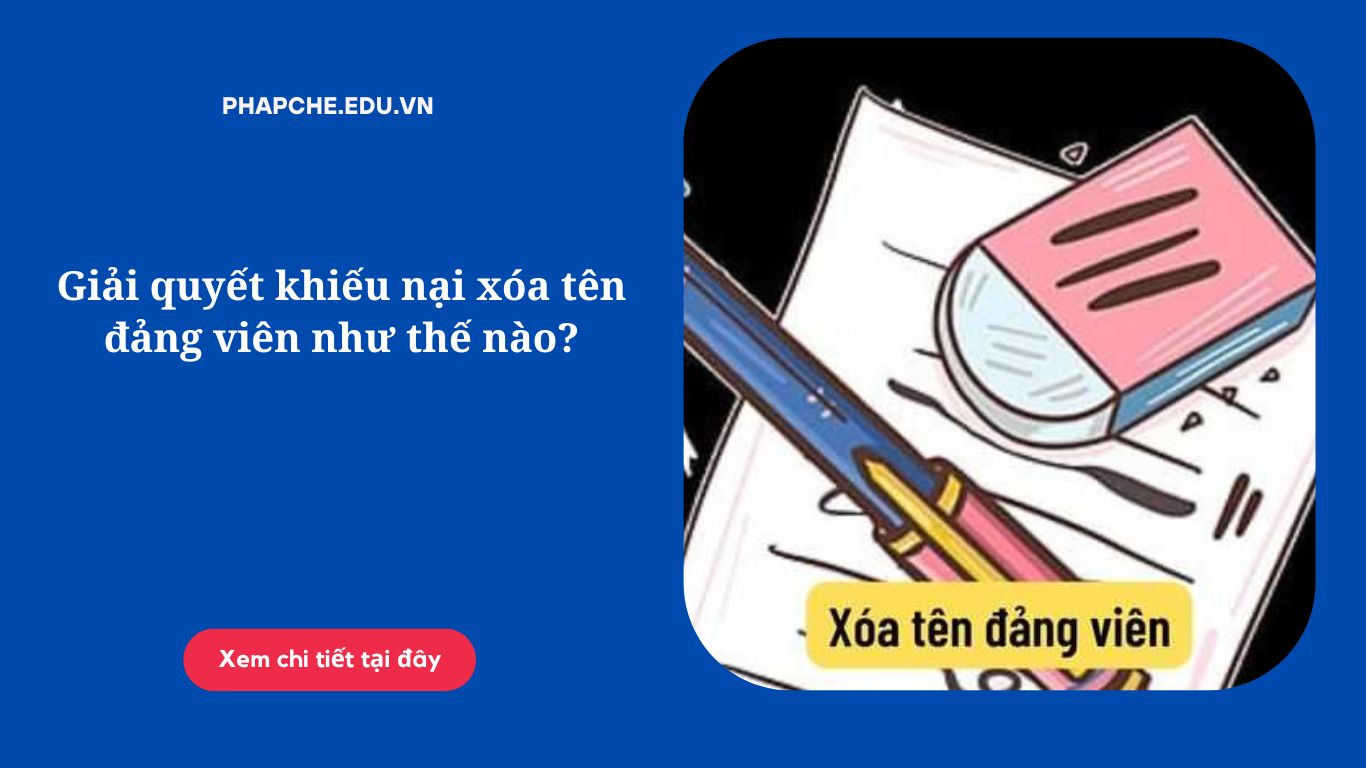 PHAPCHE.EDU.VN

Giải quyết khiếu nại xóa tên đảng viên như thế nào?

Xem chi tiết tại đây

Xóa tên đảng viên